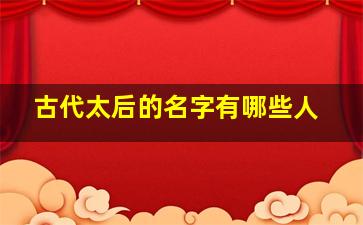 古代太后的名字有哪些人